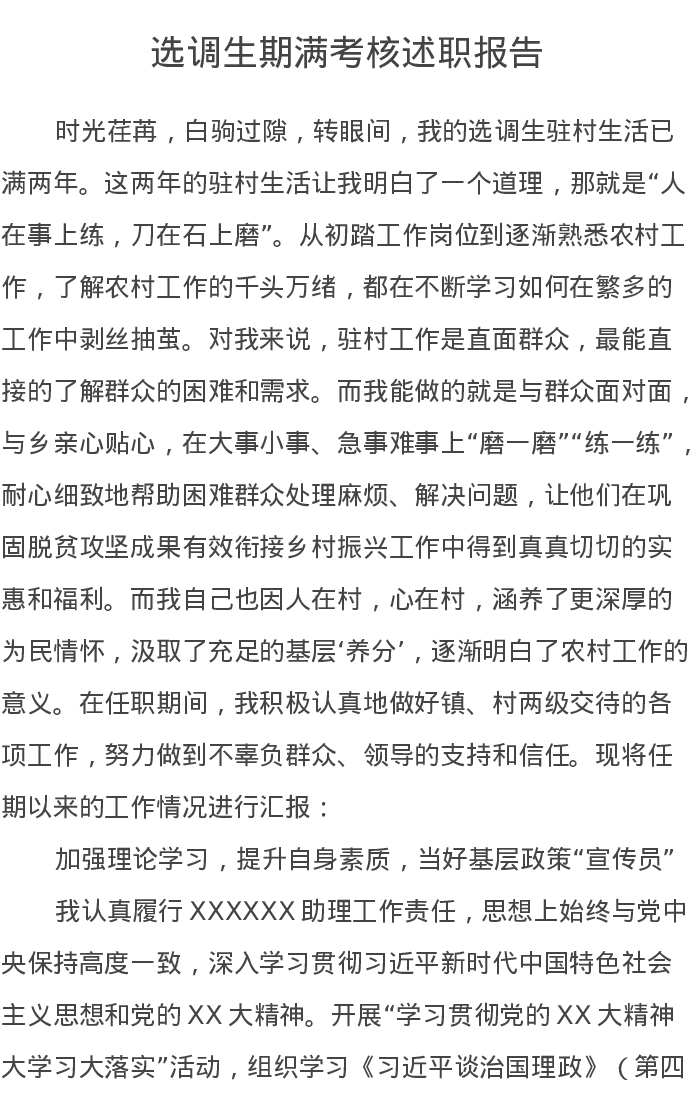 选调生期满考核述职报告

时光荏苒，白驹过隙，转眼间，我的选调生驻村生活已满两年。这两年的驻村生活让我明白了一个道理，那就是“人在事上练，刀在石上磨”。从初踏工作岗位到逐渐熟悉农村工作，了解农村工作的千头万绪，都在不断学习如何在繁多的工作中剥丝抽茧。对我来说，驻村工作是直面群众，最能直接的了解群众的困难和需求。而我能做的就是与群众面对面，与乡亲心贴心，在大事小事、急事难事上“磨一磨”“练一练”，耐心细致地帮助困难群众处理麻烦、解决问题，让他们在巩固脱贫攻坚成果有效衔接乡村振兴工作中得到真真切切的实惠和福利。而我自己也因人在村，心在村，涵养了更深厚的为民情怀，汲取了充足的基层‘养分’，逐渐明白了农村工作的意义。在任职期间，我积极认真地做好镇、村两级交待的各项工作，努力做到不辜负群众、领导的支持和信任。现将任期以来的工作情况进行汇报：

加强理论学习，提升自身素质，当好基层政策“宣传员”

我认真履行 XXXXXX 助理工作责任，思想上始终与党中央保持高度一致，深入学习贯彻习近平新时代中国特色社会主义思想和党的 XX 大精神。开展“学习贯彻党的 XX 大精神大学习大落实”活动，组织学习《习近平谈治国理政》（第四